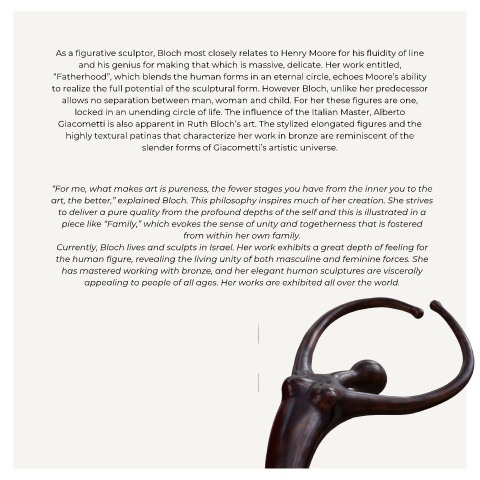 As a figurative sculptor, Bloch most closely relates to Henry Moore for his fluidity of line and his genius for making that which is massive, delicate. Her work entitled, "Fatherhood", which blends the human forms in an eternal circle, echoes Moore's ability to realize the full potential of the sculptural form. However Bloch, unlike her predecessor allows no separation between man, woman and child. For her these figures are one, locked in an unending circle of life. The influence of the Italian Master, Alberto Giacometti is also apparent in Ruth Bloch's art. The stylized elongated figures and the highly textural patinas that characterize her work in bronze are reminiscent of the slender forms of Giacometti's artistic universe.

"For me, what makes art is pureness, the fewer stages you have from the inner you to the art, the better," explained Bloch. This philosophy inspires much of her creation. She strives to deliver a pure quality from the profound depths of the self and this is illustrated in a piece like "Family," which evokes the sense of unity and togetherness that is fostered from within her own family.
Currently, Bloch lives and sculpts in Israel. Her work exhibits a great depth of feeling for the human figure, revealing the living unity of both masculine and feminine forces. She has mastered working with bronze, and her elegant human sculptures are viscerally appealing to people of all ages. Her works are exhibited all over the world.